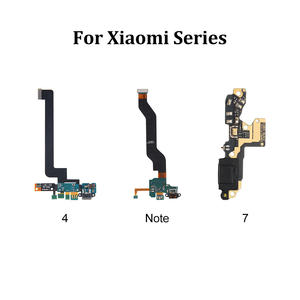 For Xiaomi Series

4

Note

7